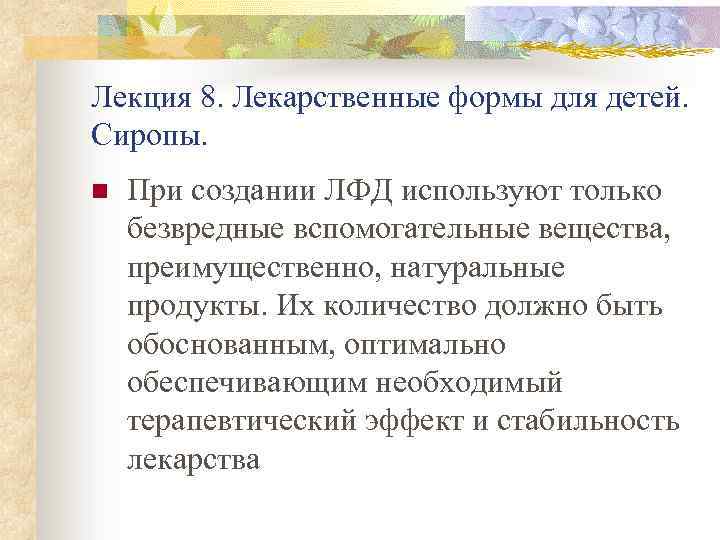 Лекция 8. Лекарственные формы для детей. Сиропы.

При создании ЛФД используют только безвредные вспомогательные вещества, преимущественно, натуральные продукты. Их количество должно быть обоснованным, оптимально обеспечивающим необходимый терапевтический эффект и стабильность лекарства